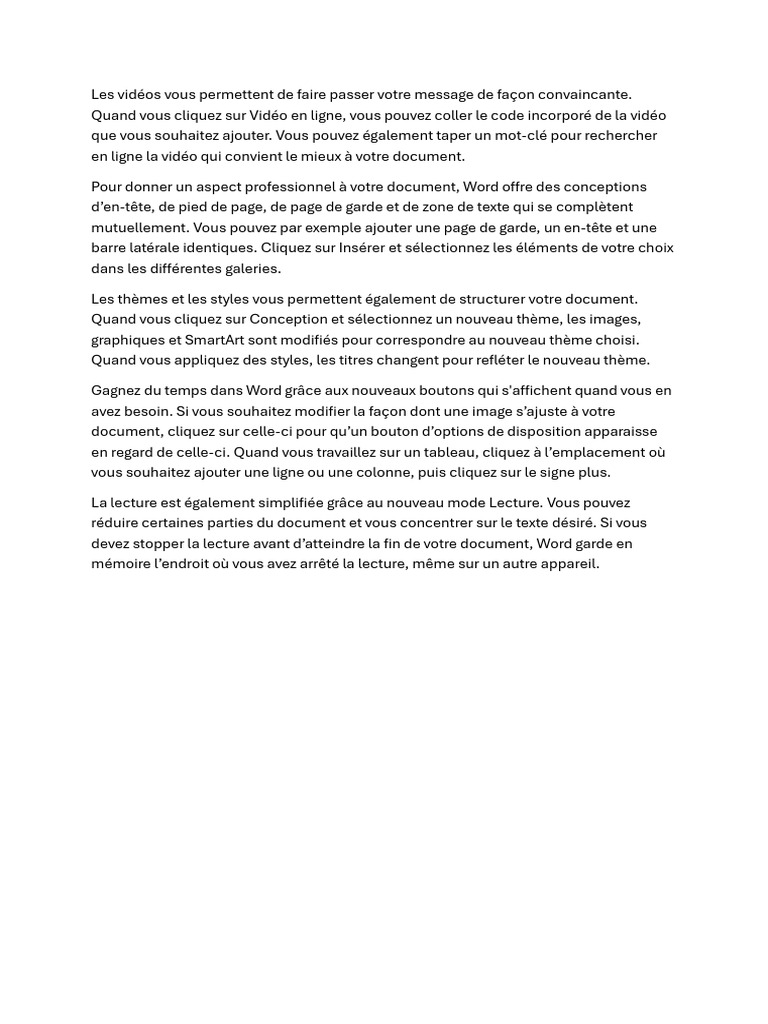 Les vidéos vous permettent de faire passer votre message de façon convaincante. Quand vous cliquez sur Vidéo en ligne, vous pouvez coller le code incorporé de la vidéo que vous souhaitez ajouter. Vous pouvez également taper un mot-clé pour rechercher en ligne la vidéo qui convient le mieux à votre document.

Pour donner un aspect professionnel à votre document, Word offre des conceptions d'en-tête, de pied de page, de page de garde et de zone de texte qui se complètent mutuellement. Vous pouvez par exemple ajouter une page de garde, un en-tête et une barre latérale identiques. Cliquez sur Insérer et sélectionnez les éléments de votre choix dans les différentes galeries.

Les thèmes et les styles vous permettent également de structurer votre document. Quand vous cliquez sur Conception et sélectionnez un nouveau thème, les images, graphiques et SmartArt sont modifiés pour correspondre au nouveau thème choisi. Quand vous appliquez des styles, les titres changent pour refléter le nouveau thème.

Gagnez du temps dans Word grâce aux nouveaux boutons qui s'affichent quand vous en avez besoin. Si vous souhaitez modifier la façon dont une image s'ajuste à votre document, cliquez sur celle-ci pour qu'un bouton d'options de disposition apparaisse en regard de celle-ci. Quand vous travaillez sur un tableau, cliquez à l'emplacement où vous souhaitez ajouter une ligne ou une colonne, puis cliquez sur le signe plus.

La lecture est également simplifiée grâce au nouveau mode Lecture. Vous pouvez réduire certaines parties du document et vous concentrer sur le texte désiré. Si vous devez stopper la lecture avant d'atteindre la fin de votre document, Word garde en mémoire l'endroit où vous avez arrêté la lecture, même sur un autre appareil.